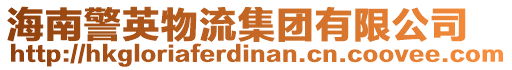 海南警英物流集团有限公司
http://hkgloriaferdinan.cn.coovee.com